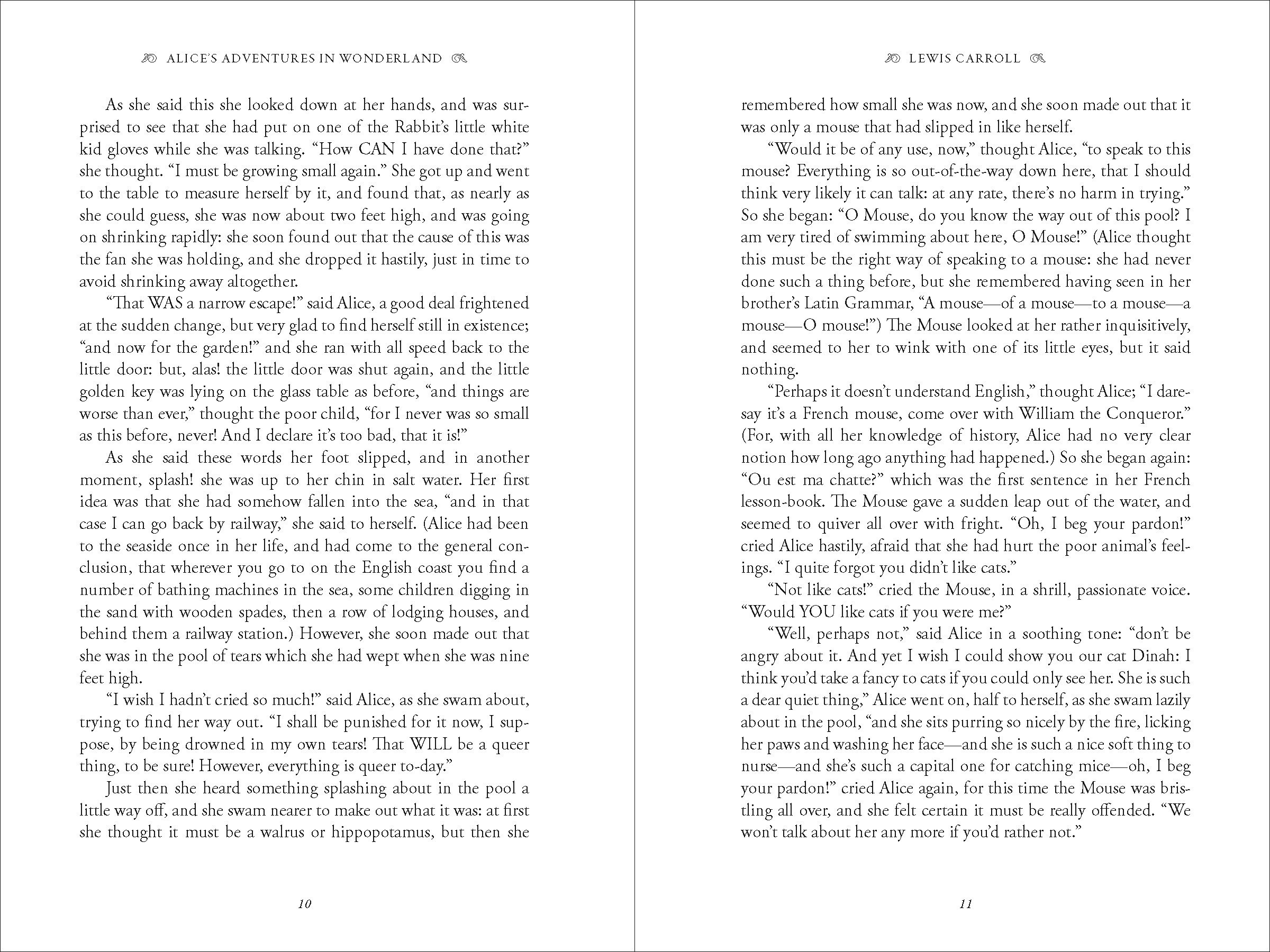 ALICE'S ADVENTURES IN WONDERLAND

As she said this she looked down at her hands, and was surprised to see that she had put on one of the Rabbit's little white kid gloves while she was talking. "How CAN I have done that?" she thought. "I must be growing small again." She got up and went to the table to measure herself by it, and found that, as nearly as she could guess, she was now about two feet high, and was going on shrinking rapidly: she soon found out that the cause of this was the fan she was holding, and she dropped it hastily, just in time to avoid shrinking away altogether.

"That WAS a narrow escape!" said Alice, a good deal frightened at the sudden change, but very glad to find herself still in existence; "and now for the garden!" and she ran with all speed back to the little door: but, alas! the little door was shut again, and the little golden key was lying on the glass table as before, "and things are worse than ever," thought the poor child, "for I never was so small as this before, never! And I declare it's too bad, that it is!"

As she said these words her foot slipped, and in another moment, splash! she was up to her chin in salt water. Her first idea was that she had somehow fallen into the sea, "and in that case I can go back by railway," she said to herself. (Alice had been to the seaside once in her life, and had come to the general conclusion, that wherever you go to on the English coast you find a number of bathing machines in the sea, some children digging in the sand with wooden spades, then a row of lodging houses, and behind them a railway station.) However, she soon made out that she was in the pool of tears which she had wept when she was nine feet high.

"I wish I hadn't cried so much!" said Alice, as she swam about, trying to find her way out. "I shall be punished for it now, I suppose, by being drowned in my own tears! That WILL be a queer thing, to be sure! However, everything is queer to-day."

Just then she heard something splashing about in the pool a little way off, and she swam nearer to make out what it was: at first she thought it must be a walrus or hippopotamus, but then she

10

LEWIS CARROLL

remembered how small she was now, and she soon made out that it was only a mouse that had slipped in like herself.

"Would it be of any use, now," thought Alice, "to speak to this mouse? Everything is so out-of-the-way down here, that I should think very likely it can talk: at any rate, there's no harm in trying." So she began: "O Mouse, do you know the way out of this pool? I am very tired of swimming about here, O Mouse!" (Alice thought this must be the right way of speaking to a mouse: she had never done such a thing before, but she remembered having seen in her brother's Latin Grammar, "A mouse—of a mouse—to a mouse—a mouse—O mouse!") The Mouse looked at her rather inquisitively, and seemed to her to wink with one of its little eyes, but it said nothing.

"Perhaps it doesn't understand English," thought Alice; "I daresay it's a French mouse, come over with William the Conqueror." (For, with all her knowledge of history, Alice had no very clear notion how long ago anything had happened.) So she began again: "Ou est ma chatte?" which was the first sentence in her French lesson-book. The Mouse gave a sudden leap out of the water, and seemed to quiver all over with fright. "Oh, I beg your pardon!" cried Alice hastily, afraid that she had hurt the poor animal's feelings. "I quite forgot you didn't like cats."

"Not like cats!" cried the Mouse, in a shrill, passionate voice. "Would YOU like cats if you were me?"

"Well, perhaps not," said Alice in a soothing tone: "don't be angry about it. And yet I wish I could show you our cat Dinah: I think you'd take a fancy to cats if you could only see her. She is such a dear quiet thing," Alice went on, half to herself, as she swam lazily about in the pool, "and she sits purring so nicely by the fire, licking her paws and washing her face—and she is such a nice soft thing to nurse—and she's such a capital one for catching mice—oh, I beg your pardon!" cried Alice again, for this time the Mouse was bristling all over, and she felt certain it must be really offended. "We won't talk about her any more if you'd rather not."

11